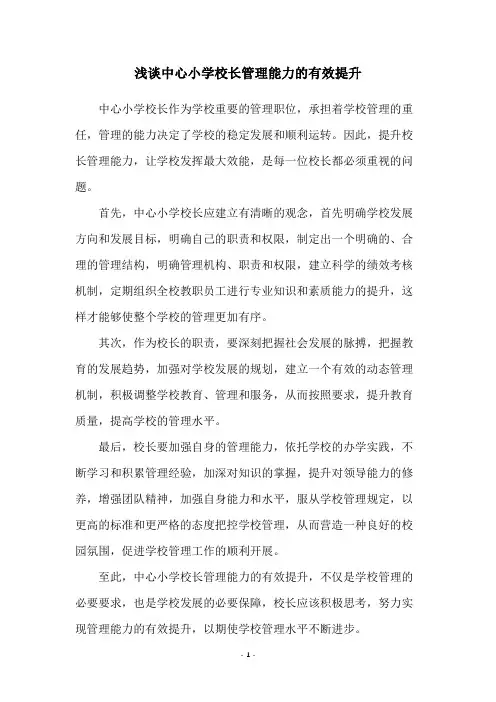 浅谈中心小学校长管理能力的有效提升

中心小学校长作为学校重要的管理职位，承担着学校管理的重任，管理的能力决定了学校的稳定发展和顺利运转。因此，提升校长管理能力，让学校发挥最大效能，是每一位校长都必须重视的问题。

首先，中心小学校长应建立有清晰的观念，首先明确学校发展方向和发展目标，明确自己的职责和权限，制定出一个明确的、合理的管理结构，明确管理机构、职责和权限，建立科学的绩效考核机制，定期组织全校教职员工进行专业知识和素质能力的提升，这样才能够使整个学校的管理更加有序。

其次，作为校长的职责，要深刻把握社会发展的脉搏，把握教育的发展趋势，加强对学校发展的规划，建立一个有效的动态管理机制，积极调整学校教育、管理和服务，从而按照要求，提升教育质量，提高学校的管理水平。

最后，校长要加强自身的管理能力，依托学校的办学实践，不断学习和积累管理经验，加深对知识的掌握，提升对领导能力的修养，增强团队精神，加强自身能力和水平，服从学校管理规定，以更高的标准和更严格的态度把控学校管理，从而营造一种良好的校园氛围，促进学校管理工作的顺利开展。

至此，中心小学校长管理能力的有效提升，不仅是学校管理的必要要求，也是学校发展的必要保障，校长应该积极思考，努力实现管理能力的有效提升，以期使学校管理水平不断进步。

- 1 -